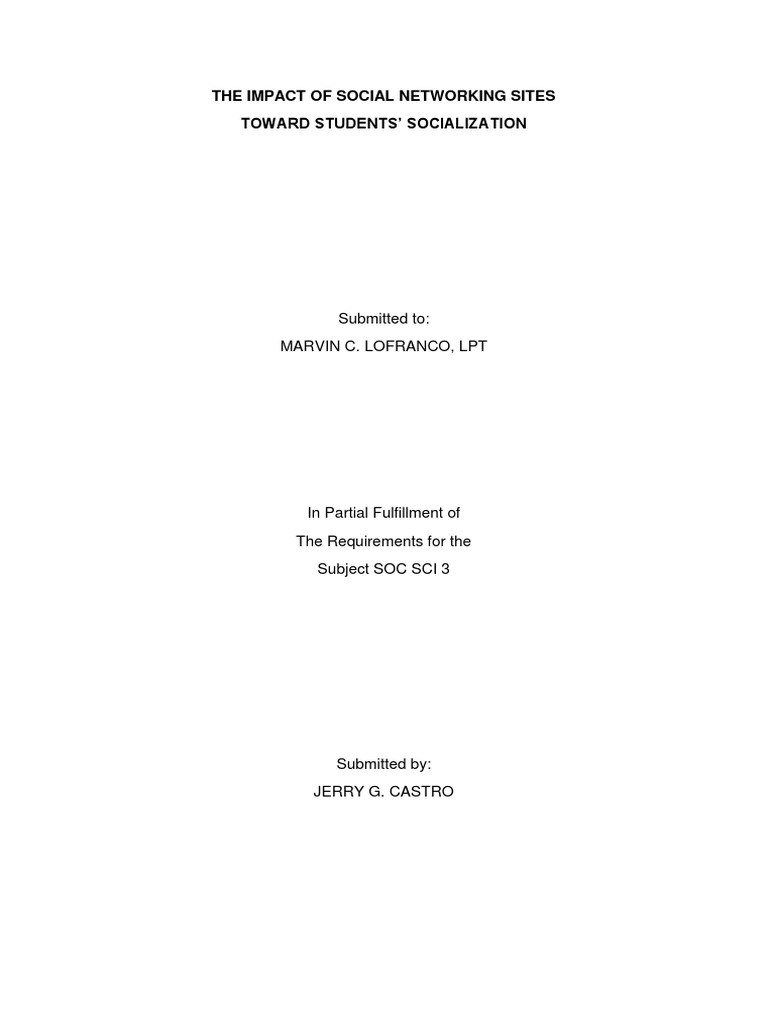 THE IMPACT OF SOCIAL NETWORKING SITES
TOWARD STUDENTS' SOCIALIZATION

Submitted to:
MARVIN C. LOFRANCO, LPT

In Partial Fulfillment of
The Requirements for the
Subject SOC SCI 3

Submitted by:
JERRY G. CASTRO